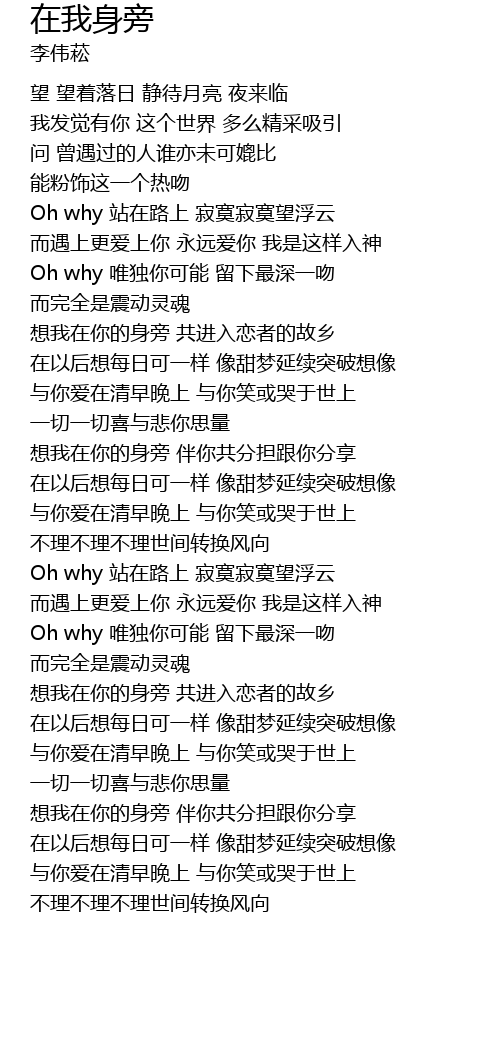 在我身旁
李伟菘

望 望着落日 静待月亮 夜来临
我发觉有你 这个世界 多么精采吸引
问 曾遇过的人谁亦未可媲比
能粉饰这一个热吻
Oh why 站在路上 寂寞寂寞望浮云
而遇上更爱上你 永远爱你 我是这样入神
Oh why 唯独你可能 留下最深一吻
而完全是震动灵魂
想我在你的身旁 共进入恋者的故乡
在以后想每日可一样 像甜梦延续突破想像
与你爱在清早晚上 与你笑或哭于世上
一切一切喜与悲你思量
想我在你的身旁 伴你共分担跟你分享
在以后想每日可一样 像甜梦延续突破想像
与你爱在清早晚上 与你笑或哭于世上
不理不理不理世间转换风向
Oh why 站在路上 寂寞寂寞望浮云
而遇上更爱上你 永远爱你 我是这样入神
Oh why 唯独你可能 留下最深一吻
而完全是震动灵魂
想我在你的身旁 共进入恋者的故乡
在以后想每日可一样 像甜梦延续突破想像
与你爱在清早晚上 与你笑或哭于世上
一切一切喜与悲你思量
想我在你的身旁 伴你共分担跟你分享
在以后想每日可一样 像甜梦延续突破想像
与你爱在清早晚上 与你笑或哭于世上
不理不理不理世间转换风向